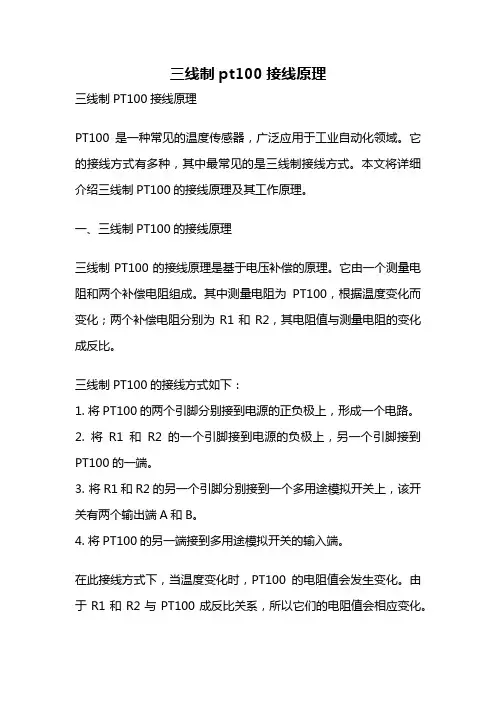 三线制 pt100 接线原理

三线制 PT100 接线原理

PT100 是一种常见的温度传感器，广泛应用于工业自动化领域。它的接线方式有多种，其中最常见的是三线制接线方式。本文将详细介绍三线制 PT100 的接线原理及其工作原理。

一、三线制 PT100 的接线原理

三线制 PT100 的接线原理是基于电压补偿的原理。它由一个测量电阻和两个补偿电阻组成。其中测量电阻为 PT100，根据温度变化而变化；两个补偿电阻分别为 R1 和 R2，其电阻值与测量电阻的变化成反比。

三线制 PT100 的接线方式如下：

1. 将 PT100 的两个引脚分别接到电源的正负极上，形成一个电路。

2. 将 R1 和 R2 的一个引脚接到电源的负极上，另一个引脚接到 PT100 的一端。

3. 将 R1 和 R2 的另一个引脚分别接到一个多用途模拟开关上，该开关有两个输出端 A 和 B。

4. 将 PT100 的另一端接到多用途模拟开关的输入端。

在此接线方式下，当温度变化时，PT100 的电阻值会发生变化。由于 R1 和 R2 与 PT100 成反比关系，所以它们的电阻值会相应变化。